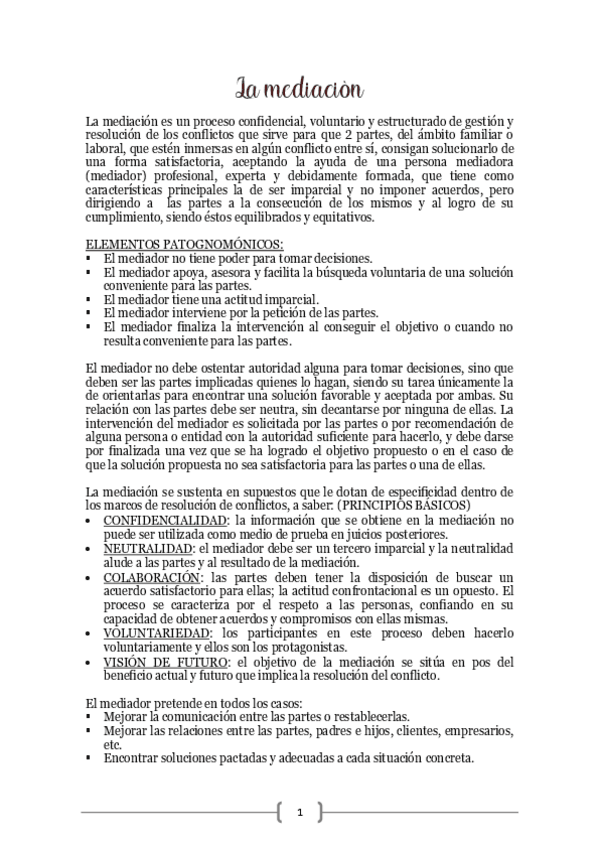 La mediaciòn

La mediación es un proceso confidencial, voluntario y estructurado de gestión y resolución de los conflictos que sirve para que 2 partes, del ámbito familiar o laboral, que estén inmersas en algún conflicto entre sí, consigan solucionarlo de una forma satisfactoria, aceptando la ayuda de una persona mediadora (mediador) profesional, experta y debidamente formada, que tiene como características principales la de ser imparcial y no imponer acuerdos, pero dirigiendo a las partes a la consecución de los mismos y al logro de su cumplimiento, siendo éstos equilibrados y equitativos.

ELEMENTOS PATOGNOMÓNICOS:
▪ El mediador no tiene poder para tomar decisiones.
▪ El mediador apoya, asesora y facilita la búsqueda voluntaria de una solución conveniente para las partes.
▪ El mediador tiene una actitud imparcial.
▪ El mediador interviene por la petición de las partes.
▪ El mediador finaliza la intervención al conseguir el objetivo o cuando no resulta conveniente para las partes.

El mediador no debe ostentar autoridad alguna para tomar decisiones, sino que deben ser las partes implicadas quienes lo hagan, siendo su tarea únicamente la de orientarlas para encontrar una solución favorable y aceptada por ambas. Su relación con las partes debe ser neutra, sin decantarse por ninguna de ellas. La intervención del mediador es solicitada por las partes o por recomendación de alguna persona o entidad con la autoridad suficiente para hacerlo, y debe darse por finalizada una vez que se ha logrado el objetivo propuesto o en el caso de que la solución propuesta no sea satisfactoria para las partes o una de ellas.

La mediación se sustenta en supuestos que le dotan de especificidad dentro de los marcos de resolución de conflictos, a saber: (PRINCIPIOS BÁSICOS)
• CONFIDENCIALIDAD: la información que se obtiene en la mediación no puede ser utilizada como medio de prueba en juicios posteriores.
• NEUTRALIDAD: el mediador debe ser un tercero imparcial y la neutralidad alude a las partes y al resultado de la mediación.
• COLABORACIÓN: las partes deben tener la disposición de buscar un acuerdo satisfactorio para ellas; la actitud confrontacional es un opuesto. El proceso se caracteriza por el respeto a las personas, confiando en su capacidad de obtener acuerdos y compromisos con ellas mismas.
• VOLUNTARIEDAD: los participantes en este proceso deben hacerlo voluntariamente y ellos son los protagonistas.
• VISIÓN DE FUTURO: el objetivo de la mediación se sitúa en pos del beneficio actual y futuro que implica la resolución del conflicto.

El mediador pretende en todos los casos:
▪ Mejorar la comunicación entre las partes o restablecerlas.
▪ Mejorar las relaciones entre las partes, padres e hijos, clientes, empresarios, etc.
▪ Encontrar soluciones pactadas y adecuadas a cada situación concreta.

1